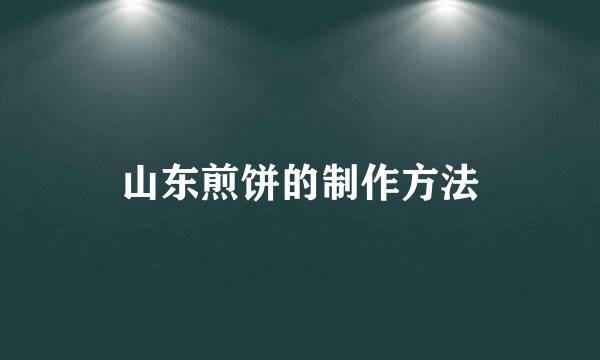 山东煎饼的制作方法